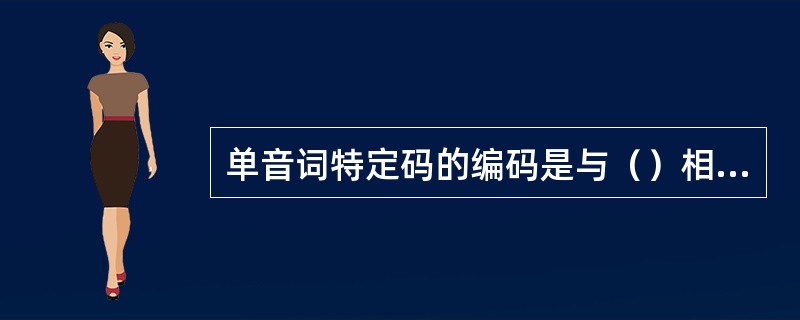 单音词特定码的编码是与（）相...